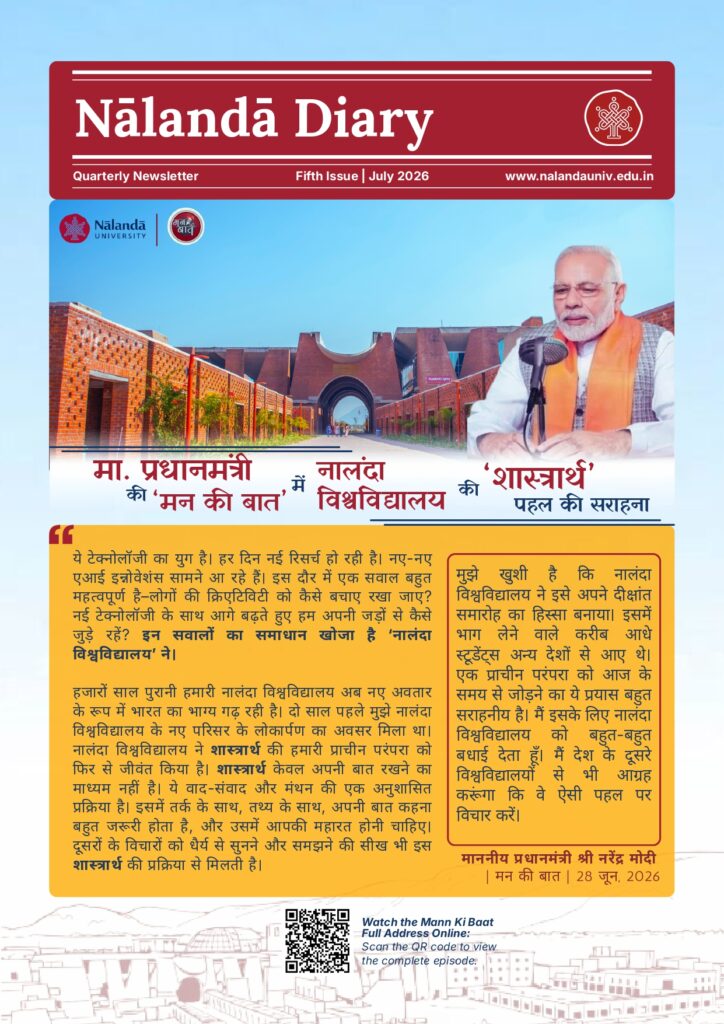 Nālandā Diary

Quarterly Newsletter Fifth Issue | July 2026 www.nalandauniv.edu.in

Nālandā UNIVERSITY

मा. प्रधानमंत्री की 'मन की बात' में नालंदा विश्वविद्यालय की 'शास्त्रार्थ' पहल की सराहना

ये टेक्नोलॉजी का युग है। हर दिन नई रिसर्च हो रही है। नए-नए एआई इन्नोवेशंस सामने आ रहे हैं। इस दौर में एक सवाल बहुत महत्वपूर्ण है–लोगों की क्रिएटिविटी को कैसे बचाए रखा जाए? नई टेक्नोलॉजी के साथ आगे बढ़ते हुए हम अपनी जड़ों से कैसे जुड़े रहें? इन सवालों का समाधान खोजा है 'नालंदा विश्वविद्यालय' ने।

हजारों साल पुरानी हमारी नालंदा विश्वविद्यालय अब नए अवतार के रूप में भारत का भाग्य गढ़ रही है। दो साल पहले मुझे नालंदा विश्वविद्यालय के नए परिसर के लोकार्पण का अवसर मिला था। नालंदा विश्वविद्यालय ने शास्त्रार्थ की हमारी प्राचीन परंपरा को फिर से जीवंत किया है। शास्त्रार्थ केवल अपनी बात रखने का माध्यम नहीं है। ये वाद-संवाद और मंथन की एक अनुशासित प्रक्रिया है। इसमें तर्क के साथ, तथ्य के साथ, अपनी बात कहना बहुत जरूरी होता है, और उसमें आपकी महारत होनी चाहिए। दूसरों के विचारों को धैर्य से सुनने और समझने की सीख भी इस शास्त्रार्थ की प्रक्रिया से मिलती है।

मुझे खुशी है कि नालंदा विश्वविद्यालय ने इसे अपने दीक्षांत समारोह का हिस्सा बनाया। इसमें भाग लेने वाले करीब आधे स्टूडेंट्स अन्य देशों से आए थे। एक प्राचीन परंपरा को आज के समय से जोड़ने का ये प्रयास बहुत सराहनीय है। मैं इसके लिए नालंदा विश्वविद्यालय को बहुत-बहुत बधाई देता हूँ। मैं देश के दूसरे विश्वविद्यालयों से भी आग्रह करूंगा कि वे ऐसी पहल पर विचार करें।

माननीय प्रधानमंत्री श्री नरेंद्र मोदी | मन की बात | 28 जून, 2026

Watch the Mann Ki Baat Full Address Online:
Scan the QR code to view the complete episode.